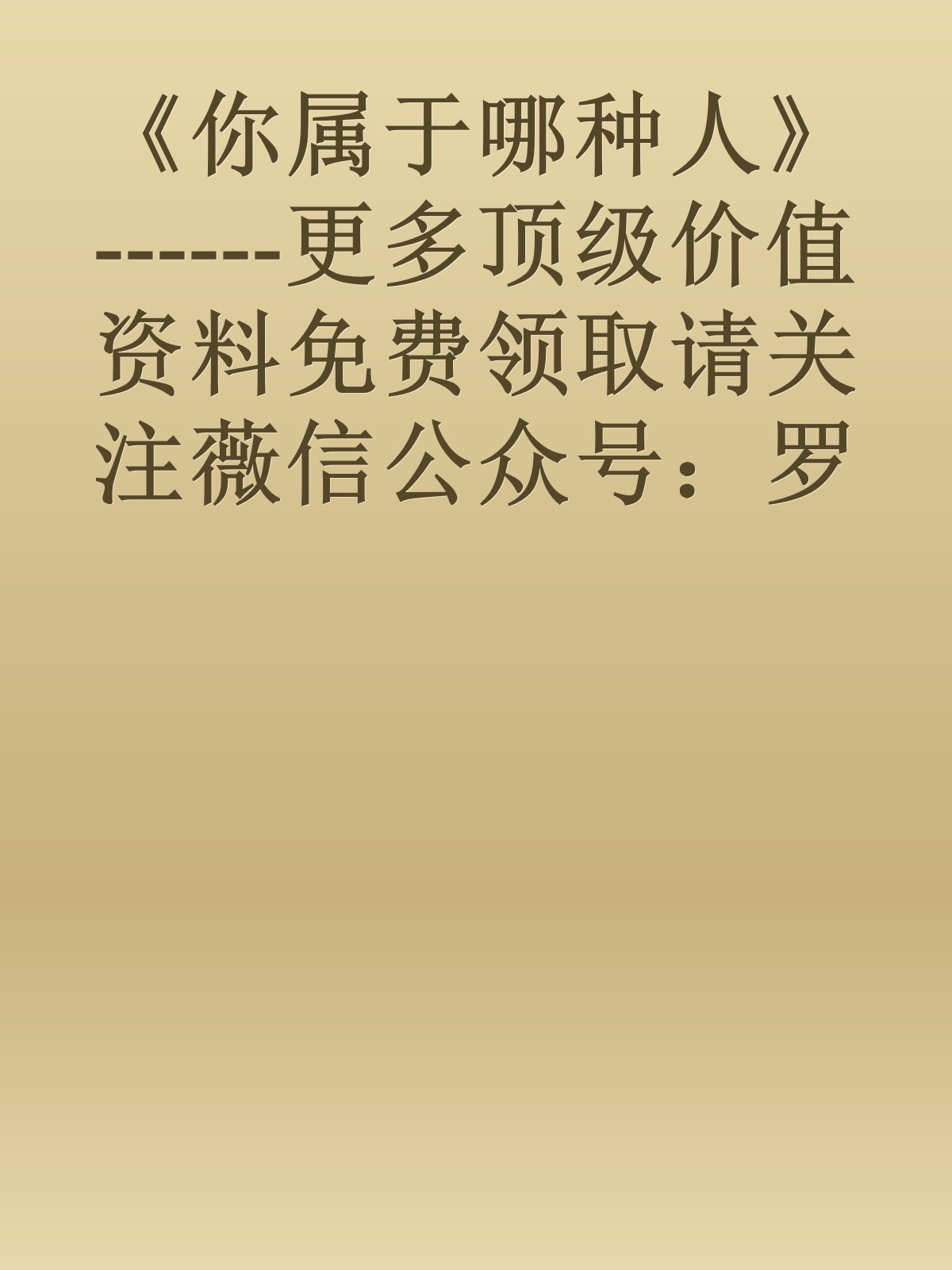 《你属于哪种人》------更多顶级价值资料免费领取请关注薇信公众号：罗